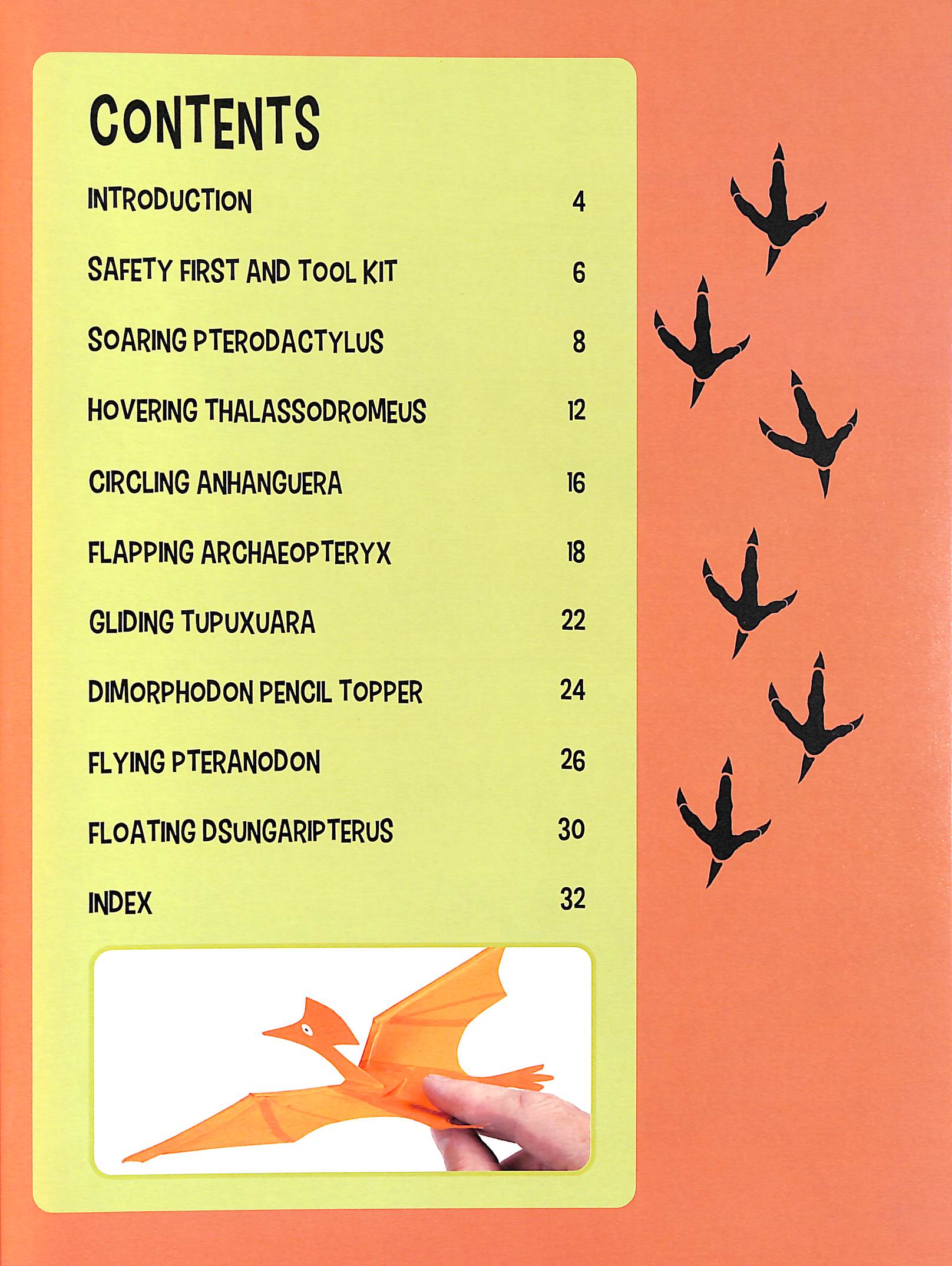 CONTENTS

INTRODUCTION 4

SAFETY FIRST AND TOOL KIT 6

SOARING PTERODACTYLUS 8

HOVERING THALASSODROMEUS 12

CIRCLING ANHANGUERA 16

FLAPPING ARCHAEOPTERYX 18

GLIDING TUPUXUARA 22

DIMORPHODON PENCIL TOPPER 24

FLYING PTERANODON 26

FLOATING DSUNGARIPTERUS 30

INDEX 32